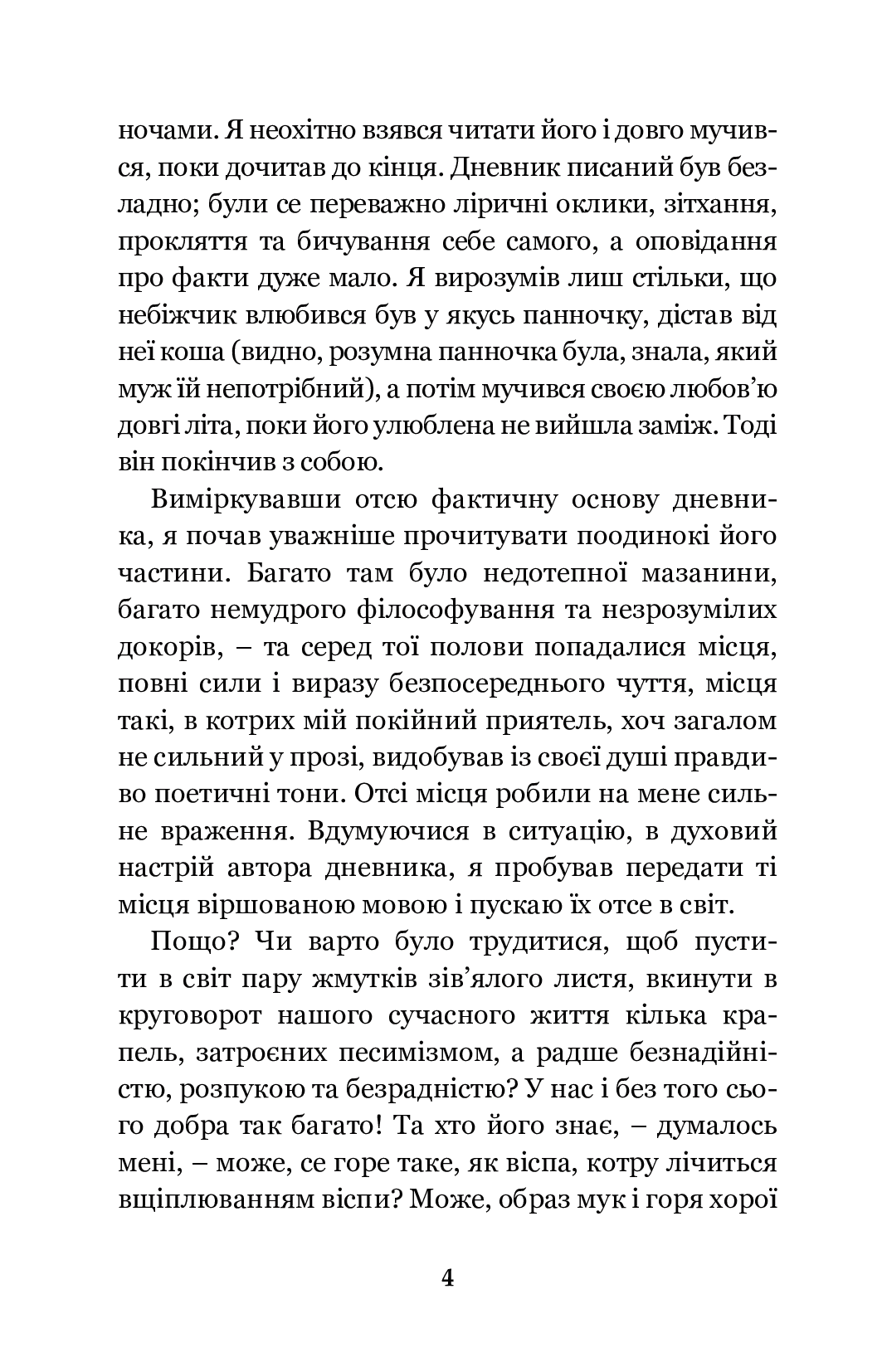 ночами. Я неохітно взявся читати його і довго мучився, поки дочитав до кінця. Дневник писаний був безладно; були се переважно ліричні оклики, зітхання, прокляття та бичування себе самого, а оповідання про факти дуже мало. Я вирозумів лиш стільки, що небіжчик влюбився був у якусь панночку, дістав від неї коша (видно, розумна панночка була, знала, який муж їй непотрібний), а потім мучився своєю любов'ю довгі літа, поки його улюблена не вийшла заміж. Тоді він покінчив з собою.

Виміркувавши отсю фактичну основу дневника, я почав уважніше прочитувати поодинокі його частини. Багато там було недотепної мазанини, багато немудрого філософування та незрозумілих докорів, – та серед тої полови попадалися місця, повні сили і виразу безпосереднього чуття, місця такі, в котрих мій покійний приятель, хоч загалом не сильний у прозі, видобував із своєї душі правдиво поетичні тони. Отсі місця робили на мене сильне враження. Вдумуючися в ситуацію, в духовий настрій автора дневника, я пробував передати ті місця віршованою мовою і пускаю їх отсе в світ.

Пощо? Чи варто було трудитися, щоб пустити в світ пару жмутків зів'ялого листя, вкинути в круговорот нашого сучасного життя кілька крапель, затроєних песимізмом, а радше безнадійністю, розпукою та безрадністю? У нас і без того сього добра так багато! Та хто його знає, – думалось мені, – може, се горе таке, як віспа, котру лічиться вщіплюванням віспи? Може, образ мук і горя хорої

4